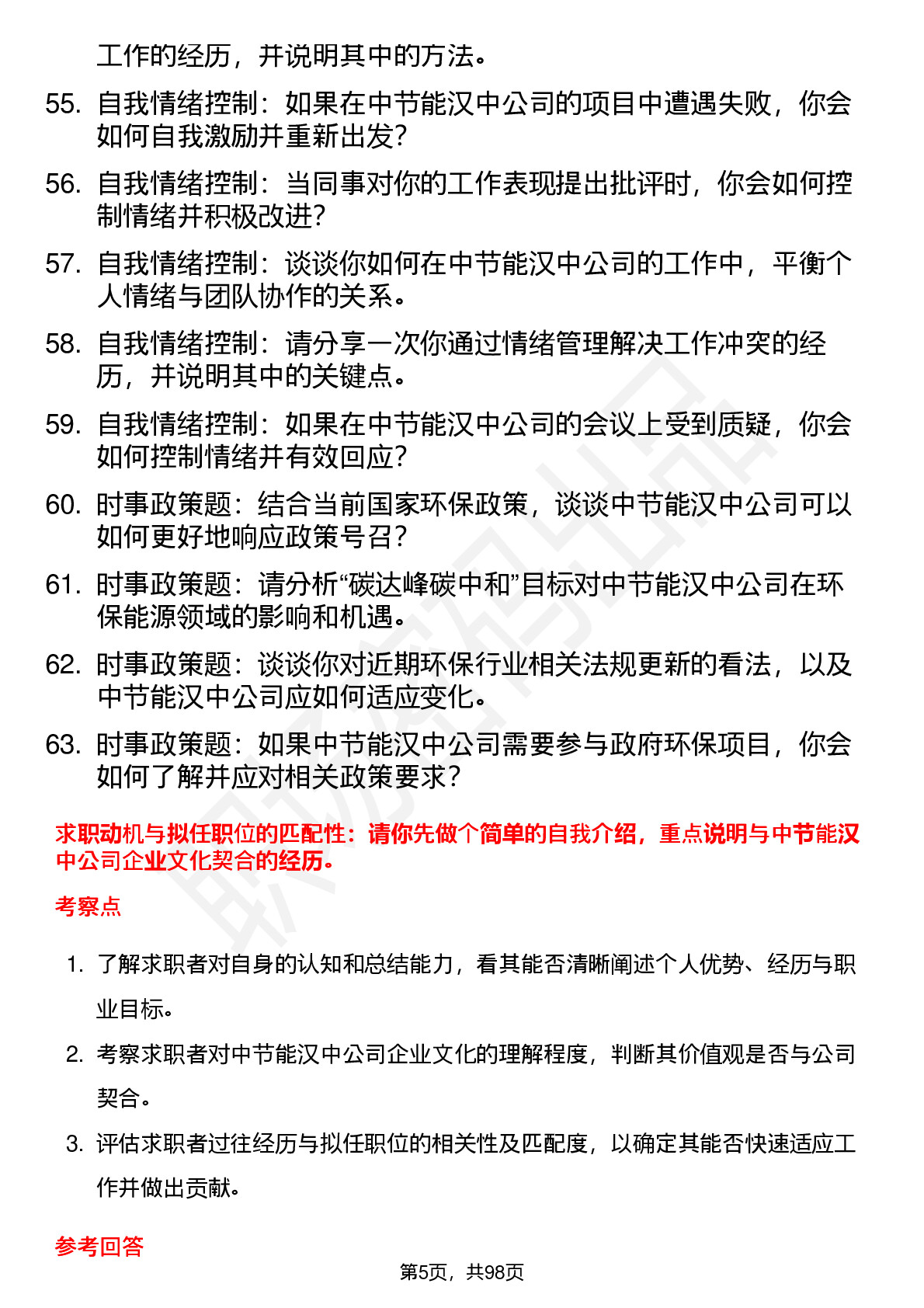 工作的经历，并说明其中的方法。

55. 自我情绪控制：如果在中节能汉中公司的项目中遭遇失败，你会如何自我激励并重新出发？

56. 自我情绪控制：当同事对你的工作表现提出批评时，你会如何控制情绪并积极改进？

57. 自我情绪控制：谈谈你如何在中节能汉中公司的工作中，平衡个人情绪与团队协作的关系。

58. 自我情绪控制：请分享一次你通过情绪管理解决工作冲突的经历，并说明其中的关键点。

59. 自我情绪控制：如果在中节能汉中公司的会议上受到质疑，你会如何控制情绪并有效回应？

60. 时事政策题：结合当前国家环保政策，谈谈中节能汉中公司可以如何更好地响应政策号召？

61. 时事政策题：请分析“碳达峰碳中和”目标对中节能汉中公司在环保能源领域的影响和机遇。

62. 时事政策题：谈谈你对近期环保行业相关法规更新的看法，以及中节能汉中公司应如何适应变化。

63. 时事政策题：如果中节能汉中公司需要参与政府环保项目，你会如何了解并应对相关政策要求？

求职动机与拟任职位的匹配性：请你先做个简单的自我介绍，重点说明与中节能汉中公司企业文化契合的经历。

考察点

1. 了解求职者对自身的认知和总结能力，看其能否清晰阐述个人优势、经历与职业目标。

2. 考察求职者对中节能汉中公司企业文化的理解程度，判断其价值观是否与公司契合。

3. 评估求职者过往经历与拟任职位的相关性及匹配度，以确定其能否快速适应工作并做出贡献。

参考回答

第5页，共98页